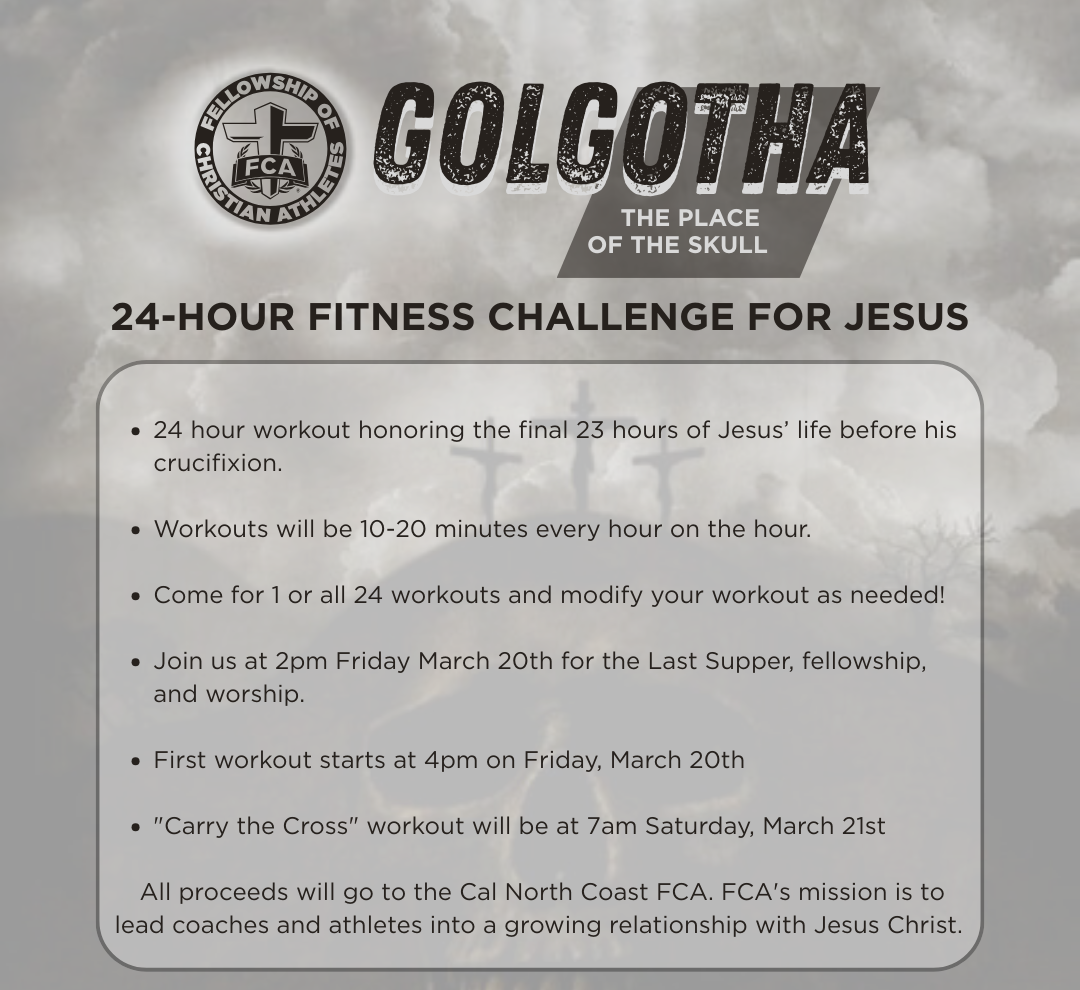 FELLOWSHIP OF CHRISTIAN ATHLETES
FCA

GOLGOTHA
THE PLACE
OF THE SKULL

24-HOUR FITNESS CHALLENGE FOR JESUS

• 24 hour workout honoring the final 23 hours of Jesus' life before his crucifixion.

• Workouts will be 10-20 minutes every hour on the hour.

• Come for 1 or all 24 workouts and modify your workout as needed!

• Join us at 2pm Friday March 20th for the Last Supper, fellowship, and worship.

• First workout starts at 4pm on Friday, March 20th

• "Carry the Cross" workout will be at 7am Saturday, March 21st

All proceeds will go to the Cal North Coast FCA. FCA's mission is to lead coaches and athletes into a growing relationship with Jesus Christ.